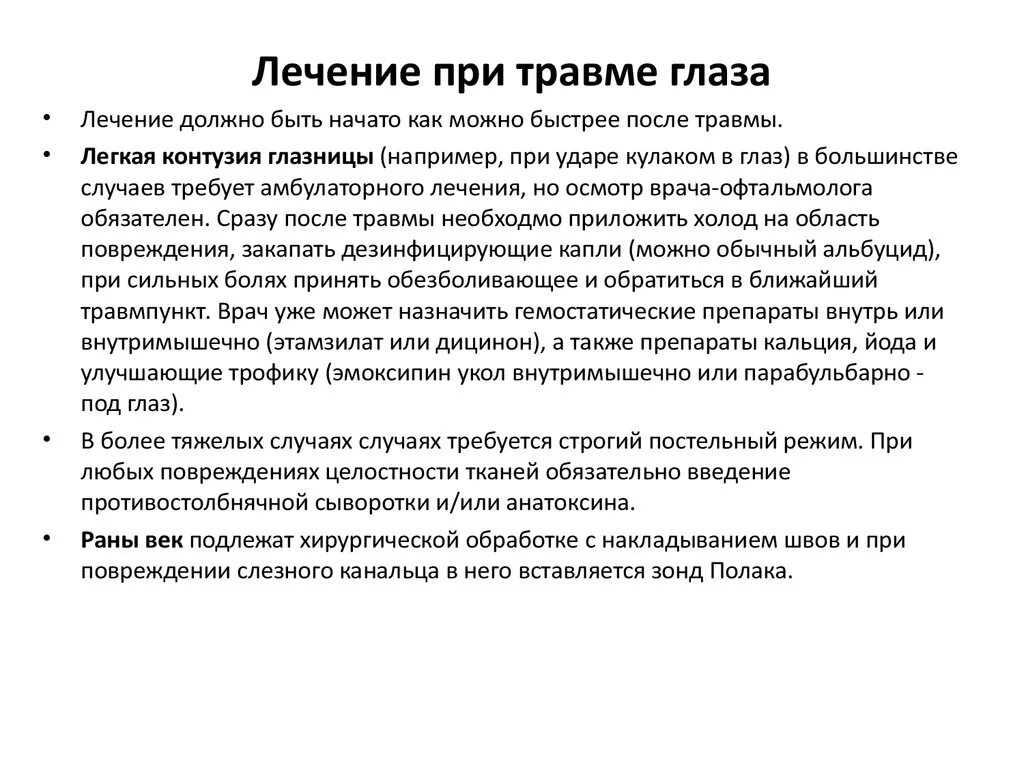 Лечение при травме глаза

• Лечение должно быть начато как можно быстрее после травмы.

• Легкая контузия глазницы (например, при ударе кулаком в глаз) в большинстве случаев требует амбулаторного лечения, но осмотр врача-офтальмолога обязателен. Сразу после травмы необходмо приложить холод на область повреждения, закапать дезинфицирующие капли (можно обычный альбуцид), при сильных болях принять обезболивающее и обратиться в ближайший травмпункт. Врач уже может назначить гемостатические препараты внутрь или внутримышечно (этамзилат или дицинон), а также препараты кальция, йода и улучшающие трофику (эмоксипин укол внутримышечно или парабульбарно - под глаз).

• В более тяжелых случаях случаях требуется строгий постельный режим. При любых повреждениях целостности тканей обязательно введение противостолбнячной сыворотки и/или анатоксина.

• Раны век подлежат хирургической обработке с накладыванием швов и при повреждении слезного канальца в него вставляется зонд Полака.